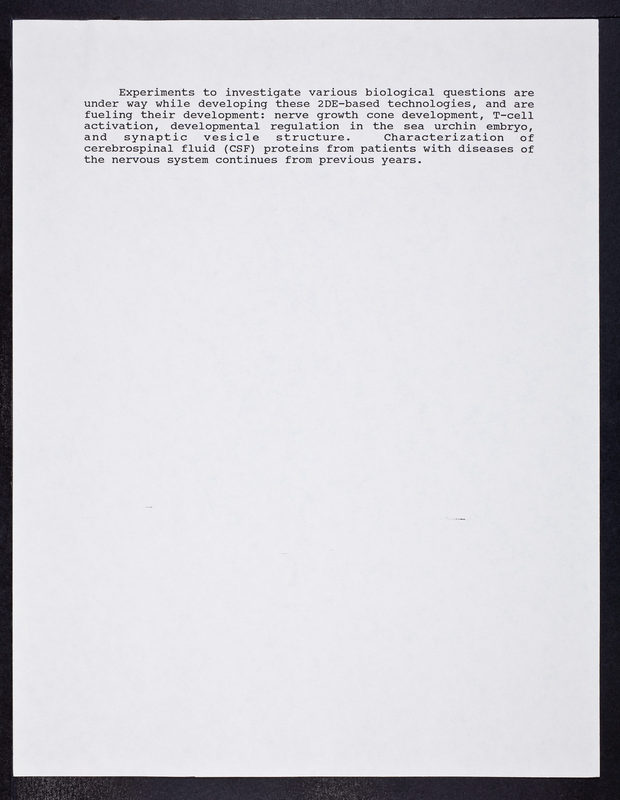 Experiments to investigate various biological questions are under way while developing these 2DE-based technologies, and are fueling their development: nerve growth cone development, T-cell activation, developmental regulation in the sea urchin embryo, and synaptic vesicle structure. Characterization of cerebrospinal fluid (CSF) proteins from patients with diseases of the nervous system continues from previous years.